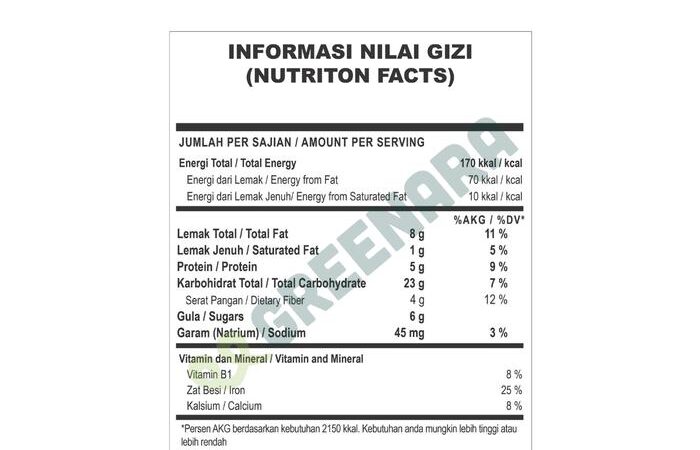 INFORMASI NILAI GIZI
(NUTRITON FACTS)

JUMLAH PER SAJIAN / AMOUNT PER SERVING

| | |
|---|---|
| Energi Total / Total Energy | 170 kkal / kcal |
| Energi dari Lemak / Energy from Fat | 70 kkal / kcal |
| Energi dari Lemak Jenuh/ Energy from Saturated Fat | 10 kkal / kcal |

| | | %AKG / %DV* |
|---|---|---|
| Lemak Total / Total Fat | 8 g | 11 % |
| Lemak Jenuh / Saturated Fat | 1 g | 5 % |
| Protein / Protein | 5 g | 9 % |
| Karbohidrat Total / Total Carbohydrate | 23 g | 7 % |
| Serat Pangan / Dietary Fiber | 4 g | 12 % |
| Gula / Sugars | 6 g | |
| Garam (Natrium) / Sodium | 45 mg | 3 % |

Vitamin dan Mineral / Vitamin and Mineral

| | |
|---|---|
| Vitamin B1 | 8 % |
| Zat Besi / Iron | 25 % |
| Kalsium / Calcium | 8 % |

*Persen AKG berdasarkan kebutuhan 2150 kkal. Kebutuhan anda mungkin lebih tinggi atau lebih rendah

GREENARA